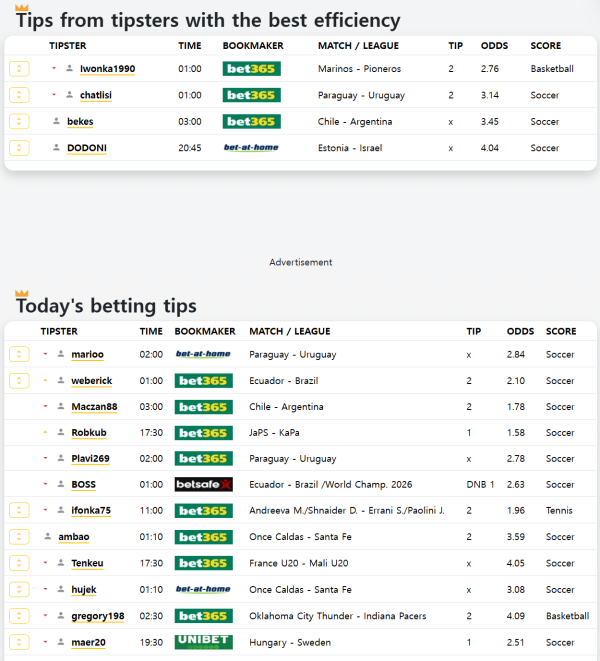 Tips from tipsters with the best efficiency

| TIPSTER | TIME | BOOKMAKER | MATCH / LEAGUE | TIP | ODDS | SCORE |
|---|---|---|---|---|---|---|
| Iwonka1990 | 01:00 | bet365 | Marinos - Pioneros | 2 | 2.76 | Basketball |
| chatlisi | 01:00 | bet365 | Paraguay - Uruguay | 2 | 3.14 | Soccer |
| bekes | 03:00 | bet365 | Chile - Argentina | x | 3.45 | Soccer |
| DODONI | 20:45 | bet-at-home | Estonia - Israel | x | 4.04 | Soccer |

Advertisement

Today's betting tips

| TIPSTER | TIME | BOOKMAKER | MATCH / LEAGUE | TIP | ODDS | SCORE |
|---|---|---|---|---|---|---|
| marioo | 02:00 | bet-at-home | Paraguay - Uruguay | x | 2.84 | Soccer |
| weberick | 01:00 | bet365 | Ecuador - Brazil | 2 | 2.10 | Soccer |
| Maczan88 | 03:00 | bet365 | Chile - Argentina | 2 | 1.78 | Soccer |
| Robkub | 17:30 | bet365 | JaPS - KaPa | 1 | 1.58 | Soccer |
| Plavi269 | 02:00 | bet365 | Paraguay - Uruguay | x | 2.78 | Soccer |
| BOSS | 01:00 | betsafe | Ecuador - Brazil /World Champ. 2026 | DNB 1 | 2.63 | Soccer |
| ifonka75 | 11:00 | bet365 | Andreeva M./Shnaider D. - Errani S./Paolini J. | 2 | 1.96 | Tennis |
| ambao | 01:10 | bet365 | Once Caldas - Santa Fe | 2 | 3.59 | Soccer |
| Tenkeu | 17:30 | bet365 | France U20 - Mali U20 | x | 4.05 | Soccer |
| hujek | 01:10 | bet-at-home | Once Caldas - Santa Fe | x | 3.08 | Soccer |
| gregory198 | 02:30 | bet365 | Oklahoma City Thunder - Indiana Pacers | 2 | 4.09 | Basketball |
| maer20 | 19:30 | UNIBET | Hungary - Sweden | 1 | 2.51 | Soccer |